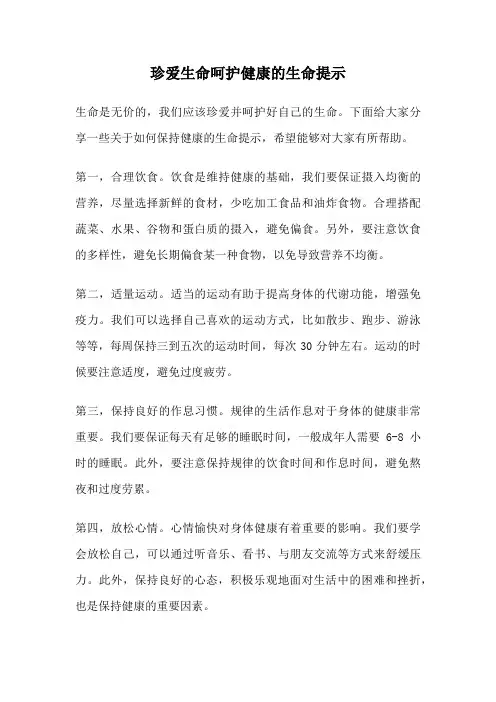 珍爱生命呵护健康的生命提示

生命是无价的，我们应该珍爱并呵护好自己的生命。下面给大家分享一些关于如何保持健康的生命提示，希望能够对大家有所帮助。

第一，合理饮食。饮食是维持健康的基础，我们要保证摄入均衡的营养，尽量选择新鲜的食材，少吃加工食品和油炸食物。合理搭配蔬菜、水果、谷物和蛋白质的摄入，避免偏食。另外，要注意饮食的多样性，避免长期偏食某一种食物，以免导致营养不均衡。

第二，适量运动。适当的运动有助于提高身体的代谢功能，增强免疫力。我们可以选择自己喜欢的运动方式，比如散步、跑步、游泳等等，每周保持三到五次的运动时间，每次 30 分钟左右。运动的时候要注意适度，避免过度疲劳。

第三，保持良好的作息习惯。规律的生活作息对于身体的健康非常重要。我们要保证每天有足够的睡眠时间，一般成年人需要 6-8 小时的睡眠。此外，要注意保持规律的饮食时间和作息时间，避免熬夜和过度劳累。

第四，放松心情。心情愉快对身体健康有着重要的影响。我们要学会放松自己，可以通过听音乐、看书、与朋友交流等方式来舒缓压力。此外，保持良好的心态，积极乐观地面对生活中的困难和挫折，也是保持健康的重要因素。